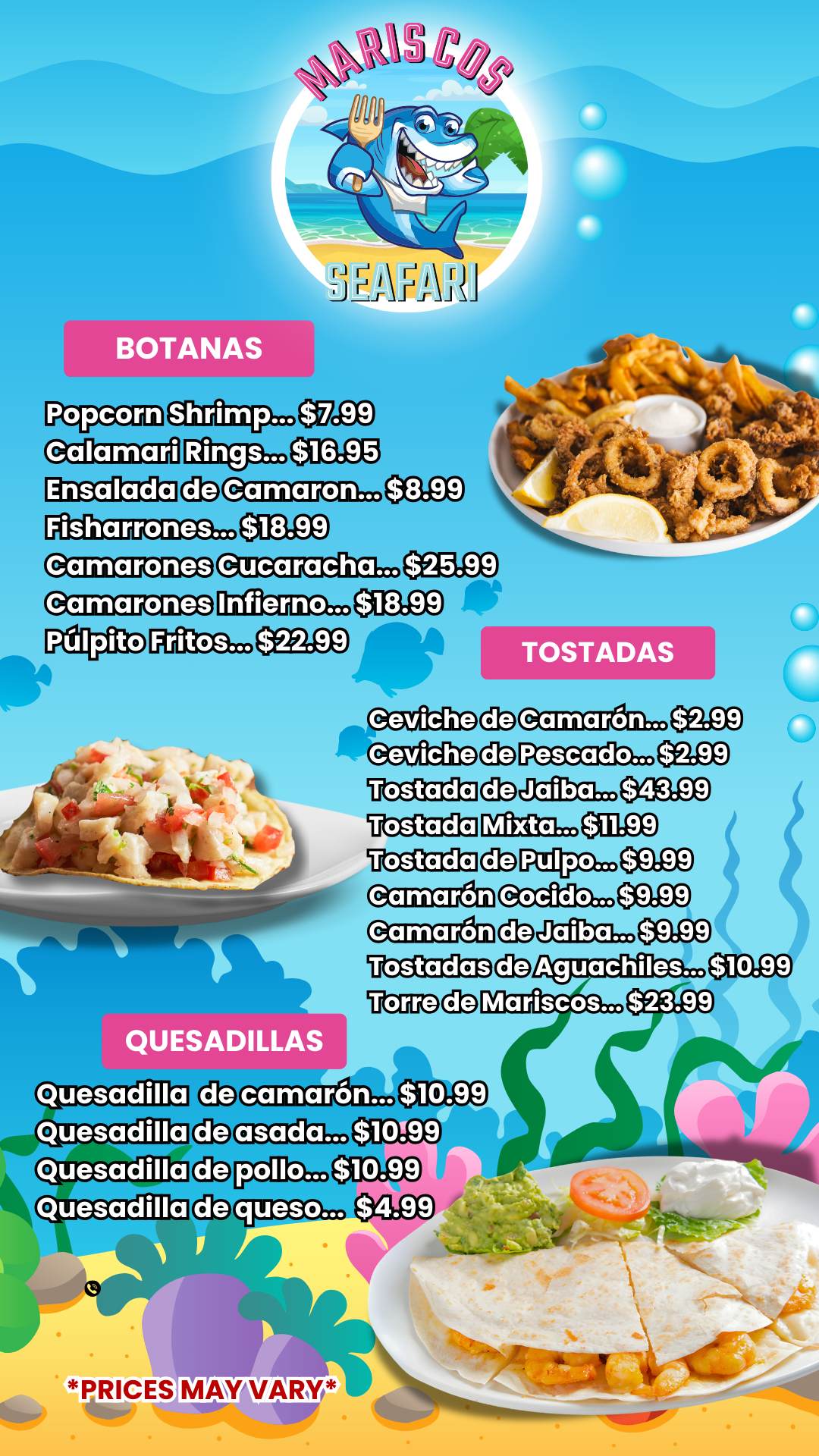 MARISCOS
SEAFARI

BOTANAS

Popcorn Shrimp... $7.99
Calamari Rings... $16.95
Ensalada de Camaron... $8.99
Fisharrones... $18.99
Camarones Cucaracha... $25.99
Camarones Infierno... $18.99
Púlpito Fritos... $22.99

TOSTADAS

Ceviche de Camarón... $2.99
Ceviche de Pescado... $2.99
Tostada de Jaiba... $43.99
Tostada Mixta... $11.99
Tostada de Pulpo... $9.99
Camarón Cocido... $9.99
Camarón de Jaiba... $9.99
Tostadas de Aguachiles... $10.99
Torre de Mariscos... $23.99

QUESADILLAS

Quesadilla de camarón... $10.99
Quesadilla de asada... $10.99
Quesadilla de pollo... $10.99
Quesadilla de queso... $4.99

*PRICES MAY VARY*